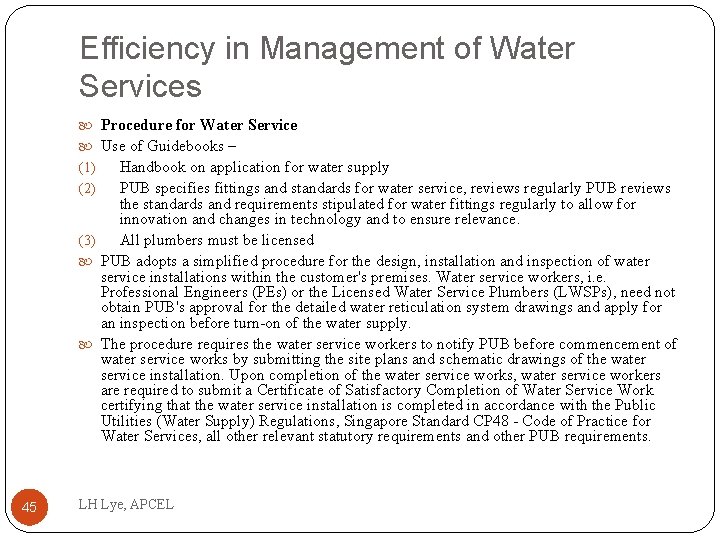 Efficiency in Management of Water Services

Procedure for Water Service

Use of Guidebooks –

(1) Handbook on application for water supply

(2) PUB specifies fittings and standards for water service, reviews regularly PUB reviews the standards and requirements stipulated for water fittings regularly to allow for innovation and changes in technology and to ensure relevance.

(3) All plumbers must be licensed

PUB adopts a simplified procedure for the design, installation and inspection of water service installations within the customer's premises. Water service workers, i.e. Professional Engineers (PEs) or the Licensed Water Service Plumbers (LWSPs), need not obtain PUB's approval for the detailed water reticulation system drawings and apply for an inspection before turn-on of the water supply.

The procedure requires the water service workers to notify PUB before commencement of water service works by submitting the site plans and schematic drawings of the water service installation. Upon completion of the water service works, water service workers are required to submit a Certificate of Satisfactory Completion of Water Service Work certifying that the water service installation is completed in accordance with the Public Utilities (Water Supply) Regulations, Singapore Standard CP48 - Code of Practice for Water Services, all other relevant statutory requirements and other PUB requirements.

45

LH Lye, APCEL